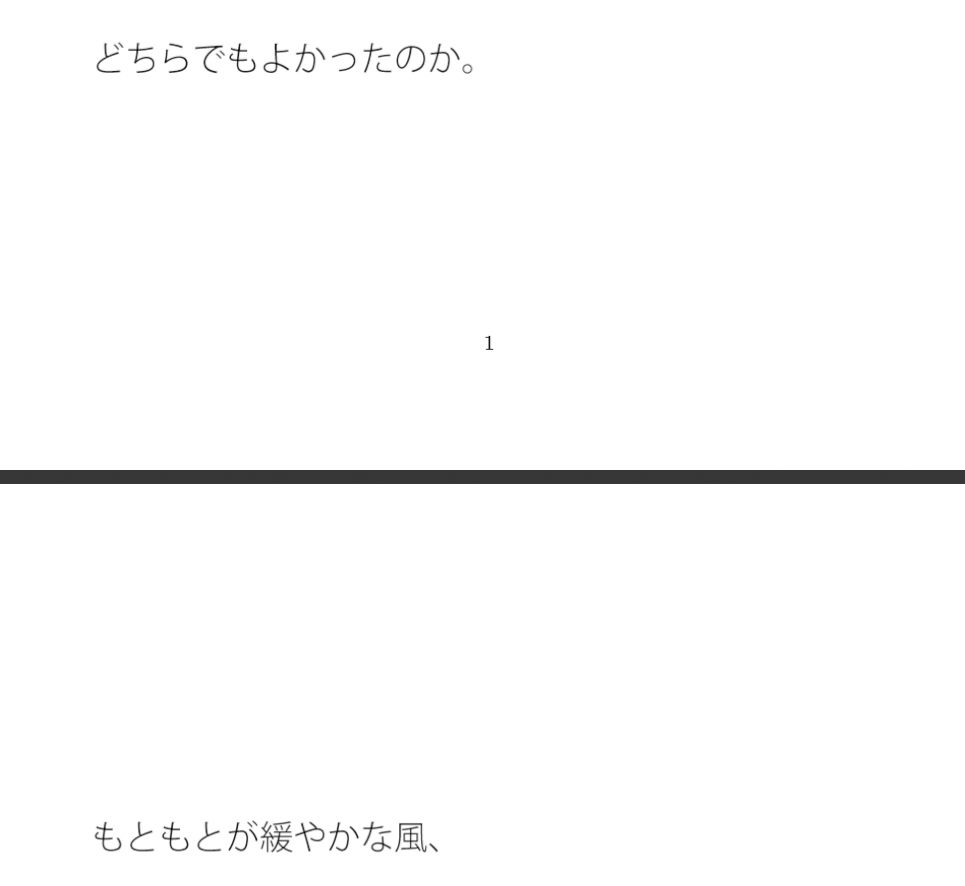 どちらでもよかったのか。

1

もともとが緩やかな風、